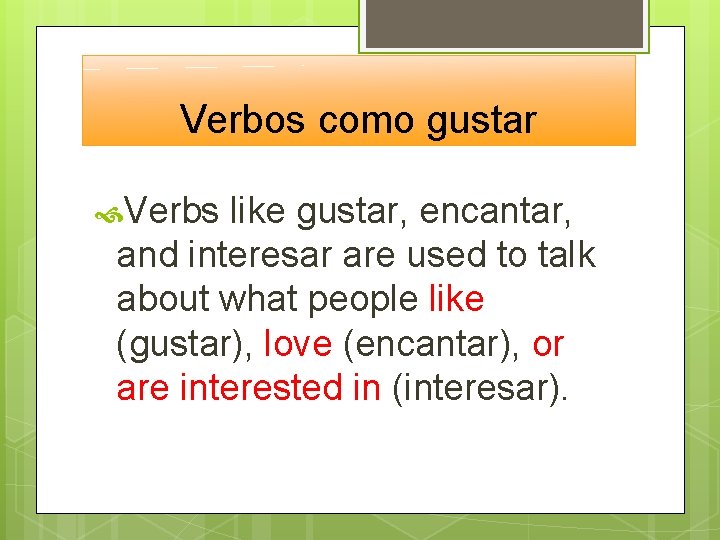 Verbos como gustar

Verbs like gustar, encantar, and interesar are used to talk about what people like (gustar), love (encantar), or are interested in (interesar).